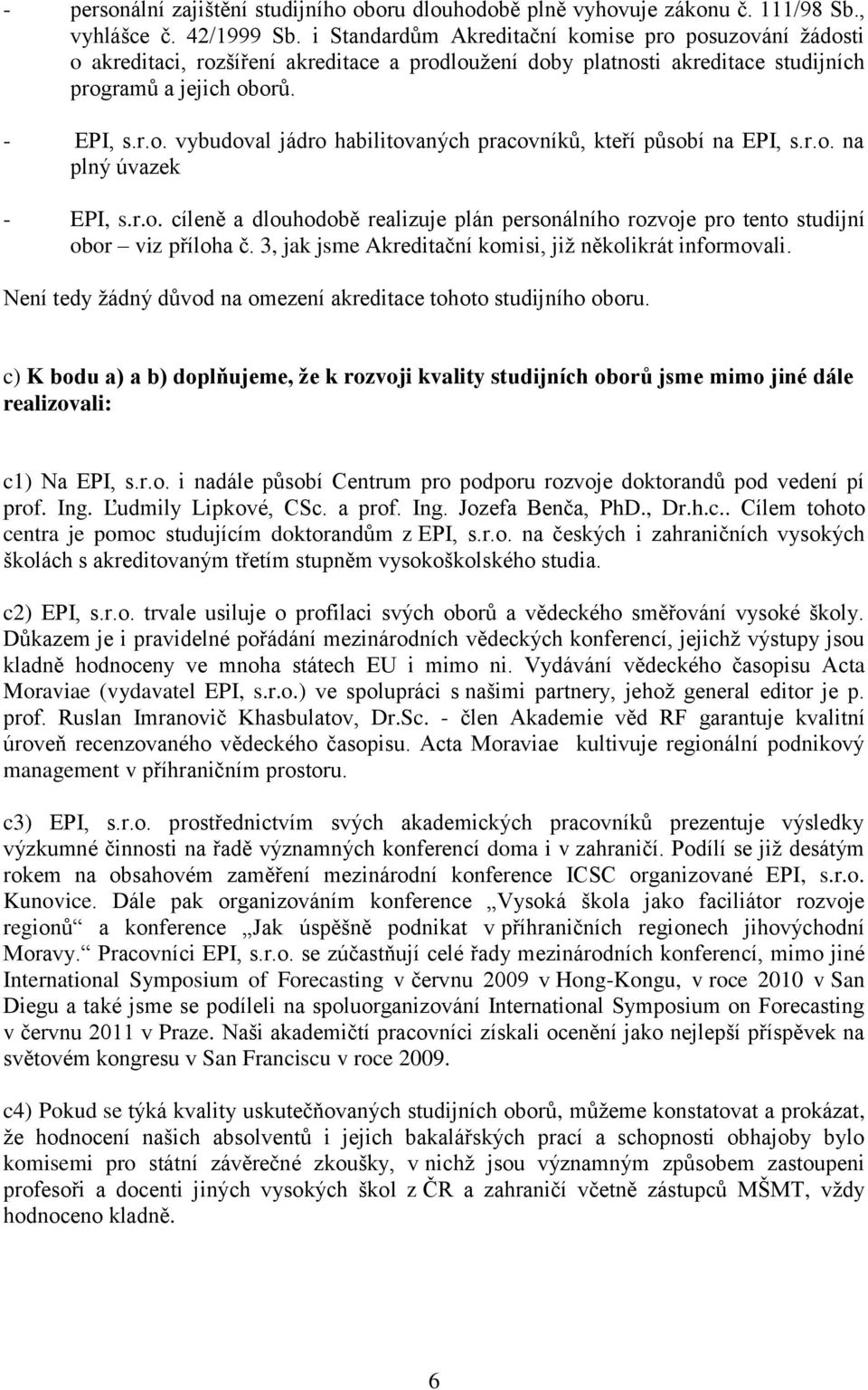 - personální zajištění studijního oboru dlouhodobě plně vyhovuje zákonu č. 111/98 Sb., vyhlášce č. 42/1999 Sb. i Standardům Akreditační komise pro posuzování žádosti o akreditaci, rozšíření akreditace a prodloužení doby platnosti akreditace studijních programů a jejich oborů.

- EPI, s.r.o. vybudoval jádro habilitovaných pracovníků, kteří působí na EPI, s.r.o. na plný úvazek

- EPI, s.r.o. cíleně a dlouhodobě realizuje plán personálního rozvoje pro tento studijní obor – viz příloha č. 3, jak jsme Akreditační komisi, již několikrát informovali.

Není tedy žádný důvod na omezení akreditace tohoto studijního oboru.

c) K bodu a) a b) doplňujeme, že k rozvoji kvality studijních oborů jsme mimo jiné dále realizovali:

c1) Na EPI, s.r.o. i nadále působí Centrum pro podporu rozvoje doktorandů pod vedení pí prof. Ing. Ľudmily Lipkové, CSc. a prof. Ing. Jozefa Benča, PhD., Dr.h.c.. Cílem tohoto centra je pomoc studujícím doktorandům z EPI, s.r.o. na českých i zahraničních vysokých školách s akreditovaným třetím stupněm vysokoškolského studia.

c2) EPI, s.r.o. trvale usiluje o profilaci svých oborů a vědeckého směřování vysoké školy. Důkazem je i pravidelné pořádání mezinárodních vědeckých konferencí, jejichž výstupy jsou kladně hodnoceny ve mnoha státech EU i mimo ni. Vydávání vědeckého časopisu Acta Moraviae (vydavatel EPI, s.r.o.) ve spolupráci s našimi partnery, jehož general editor je p. prof. Ruslan Imranovič Khasbulatov, Dr.Sc. - člen Akademie věd RF garantuje kvalitní úroveň recenzovaného vědeckého časopisu. Acta Moraviae kultivuje regionální podnikový management v příhraničním prostoru.

c3) EPI, s.r.o. prostřednictvím svých akademických pracovníků prezentuje výsledky výzkumné činnosti na řadě významných konferencí doma i v zahraničí. Podílí se již desátým rokem na obsahovém zaměření mezinárodní konference ICSC organizované EPI, s.r.o. Kunovice. Dále pak organizováním konference „Vysoká škola jako faciliátor rozvoje regionů“ a konference „Jak úspěšně podnikat v příhraničních regionech jihovýchodní Moravy.“ Pracovníci EPI, s.r.o. se zúčastňují celé řady mezinárodních konferencí, mimo jiné International Symposium of Forecasting v červnu 2009 v Hong-Kongu, v roce 2010 v San Diegu a také jsme se podíleli na spoluorganizování International Symposium on Forecasting v červnu 2011 v Praze. Naši akademičtí pracovníci získali ocenění jako nejlepší příspěvek na světovém kongresu v San Franciscu v roce 2009.

c4) Pokud se týká kvality uskutečňovaných studijních oborů, můžeme konstatovat a prokázat, že hodnocení našich absolventů i jejich bakalářských prací a schopnosti obhajoby bylo komisemi pro státní závěrečné zkoušky, v nichž jsou významným způsobem zastoupeni profesoři a docenti jiných vysokých škol z ČR a zahraničí včetně zástupců MŠMT, vždy hodnoceno kladně.

6